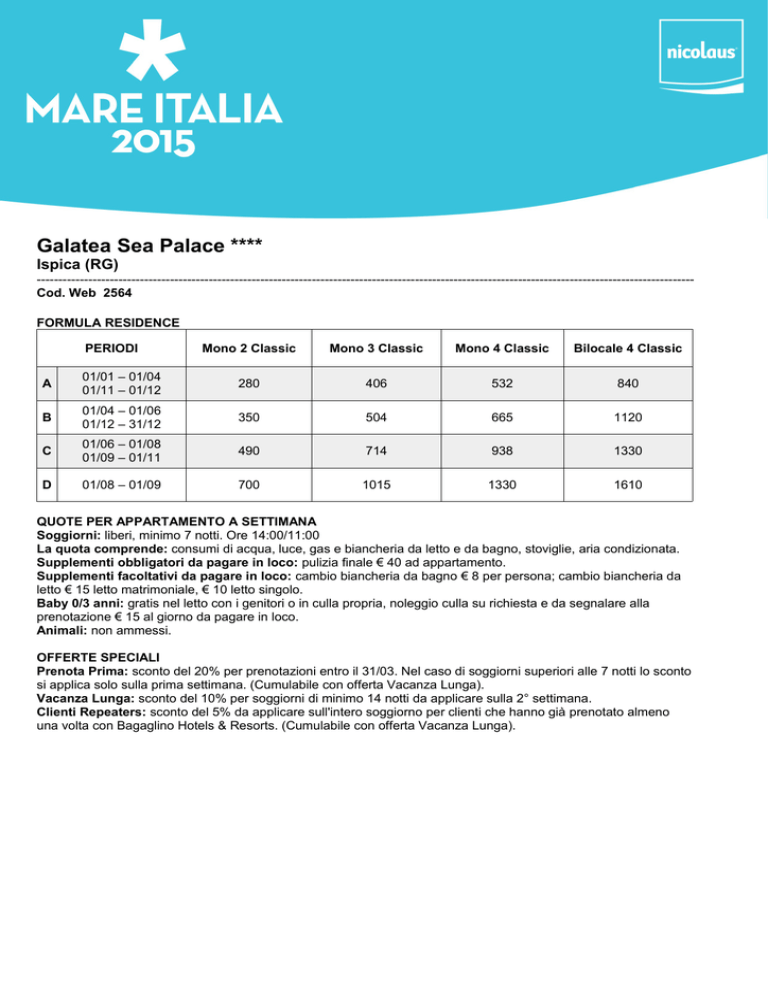 MARE ITALIA
2015

nicolaus

Galatea Sea Palace ****
Ispica (RG)

Cod. Web 2564

FORMULA RESIDENCE

| | PERIODI | Mono 2 Classic | Mono 3 Classic | Mono 4 Classic | Bilocale 4 Classic |
|---|---|---|---|---|---|
| A | 01/01 – 01/04 01/11 – 01/12 | 280 | 406 | 532 | 840 |
| B | 01/04 – 01/06 01/12 – 31/12 | 350 | 504 | 665 | 1120 |
| C | 01/06 – 01/08 01/09 – 01/11 | 490 | 714 | 938 | 1330 |
| D | 01/08 – 01/09 | 700 | 1015 | 1330 | 1610 |

QUOTE PER APPARTAMENTO A SETTIMANA
Soggiorni: liberi, minimo 7 notti. Ore 14:00/11:00
La quota comprende: consumi di acqua, luce, gas e biancheria da letto e da bagno, stoviglie, aria condizionata.
Supplementi obbligatori da pagare in loco: pulizia finale € 40 ad appartamento.
Supplementi facoltativi da pagare in loco: cambio biancheria da bagno € 8 per persona; cambio biancheria da letto € 15 letto matrimoniale, € 10 letto singolo.
Baby 0/3 anni: gratis nel letto con i genitori o in culla propria, noleggio culla su richiesta e da segnalare alla prenotazione € 15 al giorno da pagare in loco.
Animali: non ammessi.

OFFERTE SPECIALI
Prenota Prima: sconto del 20% per prenotazioni entro il 31/03. Nel caso di soggiorni superiori alle 7 notti lo sconto si applica solo sulla prima settimana. (Cumulabile con offerta Vacanza Lunga).
Vacanza Lunga: sconto del 10% per soggiorni di minimo 14 notti da applicare sulla 2° settimana.
Clienti Repeaters: sconto del 5% da applicare sull'intero soggiorno per clienti che hanno già prenotato almeno una volta con Bagaglino Hotels & Resorts. (Cumulabile con offerta Vacanza Lunga).